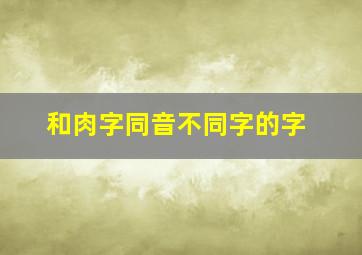 和肉字同音不同字的字